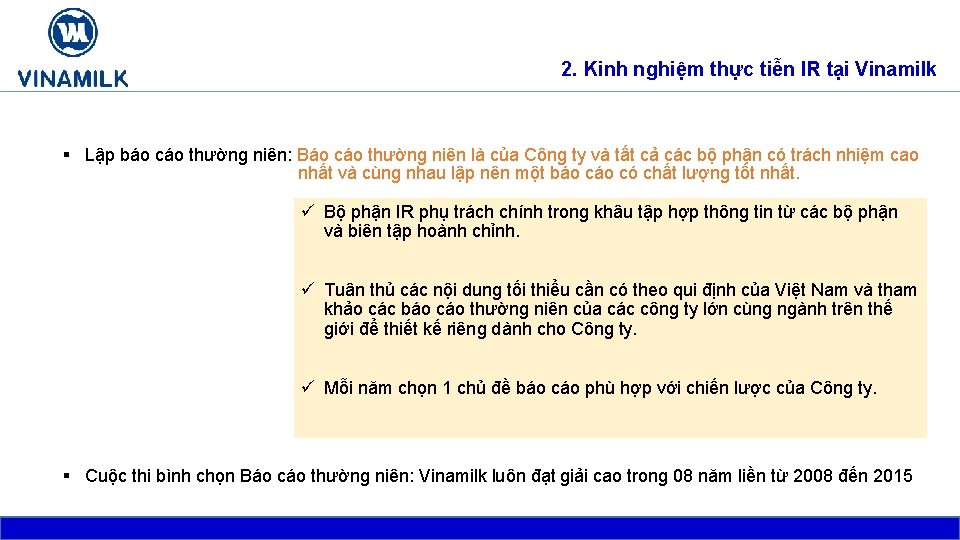 VINAMILK

2. Kinh nghiệm thực tiễn IR tại Vinamilk

▪ Lập báo cáo thường niên: Báo cáo thường niên là của Công ty và tất cả các bộ phận có trách nhiệm cao nhất và cùng nhau lập nên một báo cáo có chất lượng tốt nhất.

✓ Bộ phận IR phụ trách chính trong khâu tập hợp thông tin từ các bộ phận và biên tập hoành chỉnh.

✓ Tuân thủ các nội dung tối thiểu cần có theo qui định của Việt Nam và tham khảo các báo cáo thường niên của các công ty lớn cùng ngành trên thế giới để thiết kế riêng dành cho Công ty.

✓ Mỗi năm chọn 1 chủ đề báo cáo phù hợp với chiến lược của Công ty.

▪ Cuộc thi bình chọn Báo cáo thường niên: Vinamilk luôn đạt giải cao trong 08 năm liền từ 2008 đến 2015